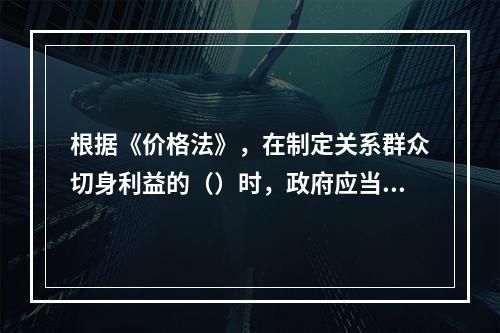 根据《价格法》，在制定关系群众切身利益的（）时，政府应当...